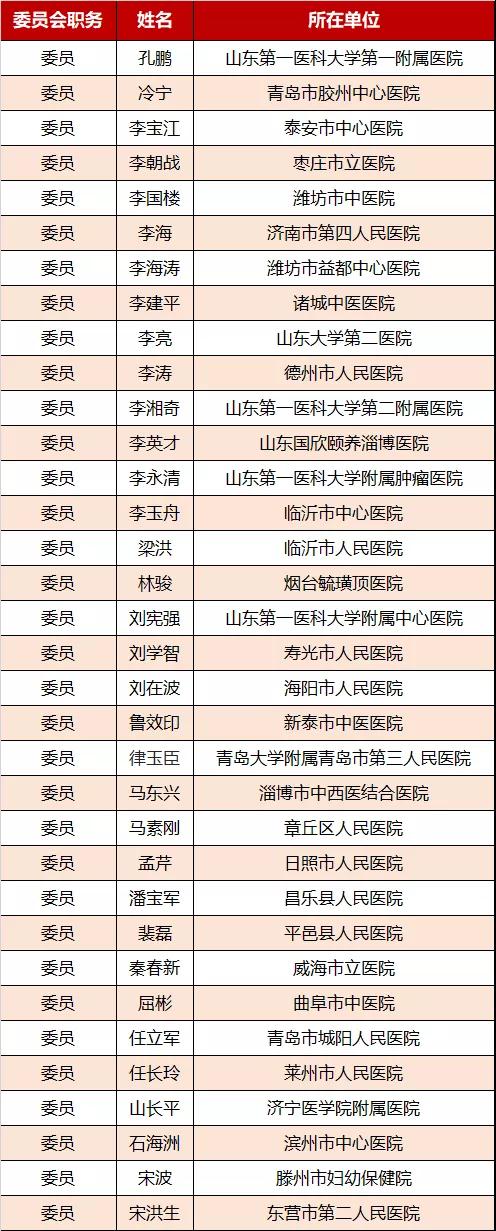 | 委员会职务 | 姓名 | 所在单位 |
|---|---|---|
| 委员 | 孔鹏 | 山东第一医科大学第一附属医院 |
| 委员 | 冷宁 | 青岛市胶州中心医院 |
| 委员 | 李宝江 | 泰安市中心医院 |
| 委员 | 李朝战 | 枣庄市立医院 |
| 委员 | 李国楼 | 潍坊市中医院 |
| 委员 | 李海 | 济南市第四人民医院 |
| 委员 | 李海涛 | 潍坊市益都中心医院 |
| 委员 | 李建平 | 诸城中医医院 |
| 委员 | 李亮 | 山东大学第二医院 |
| 委员 | 李涛 | 德州市人民医院 |
| 委员 | 李湘奇 | 山东第一医科大学第二附属医院 |
| 委员 | 李英才 | 山东国欣颐养淄博医院 |
| 委员 | 李永清 | 山东第一医科大学附属肿瘤医院 |
| 委员 | 李玉舟 | 临沂市中心医院 |
| 委员 | 梁洪 | 临沂市人民医院 |
| 委员 | 林骏 | 烟台毓璜顶医院 |
| 委员 | 刘宪强 | 山东第一医科大学附属中心医院 |
| 委员 | 刘学智 | 寿光市人民医院 |
| 委员 | 刘在波 | 海阳市人民医院 |
| 委员 | 鲁效印 | 新泰市中医医院 |
| 委员 | 律玉臣 | 青岛大学附属青岛市第三人民医院 |
| 委员 | 马东兴 | 淄博市中西医结合医院 |
| 委员 | 马素刚 | 章丘区人民医院 |
| 委员 | 孟芹 | 日照市人民医院 |
| 委员 | 潘宝军 | 昌乐县人民医院 |
| 委员 | 裴磊 | 平邑县人民医院 |
| 委员 | 秦春新 | 威海市立医院 |
| 委员 | 屈彬 | 曲阜市中医院 |
| 委员 | 任立军 | 青岛市城阳人民医院 |
| 委员 | 任长玲 | 莱州市人民医院 |
| 委员 | 山长平 | 济宁医学院附属医院 |
| 委员 | 石海洲 | 滨州市中心医院 |
| 委员 | 宋波 | 滕州市妇幼保健院 |
| 委员 | 宋洪生 | 东营市第二人民医院 |